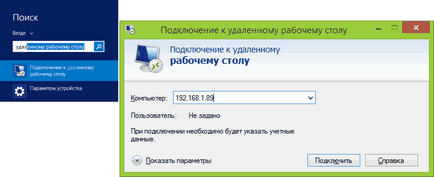 Поиск

Везде

удаленному рабочему столу

Подключение к удаленному рабочему столу

Параметры устройства

Подключение к удаленному рабочему столу

Подключение к удаленному
рабочему столу

Компьютер: 192.168.1.89

Пользователь: Не задано

При подключении необходимо будет указать учетные данные.

Показать параметры

Подключить

Справка